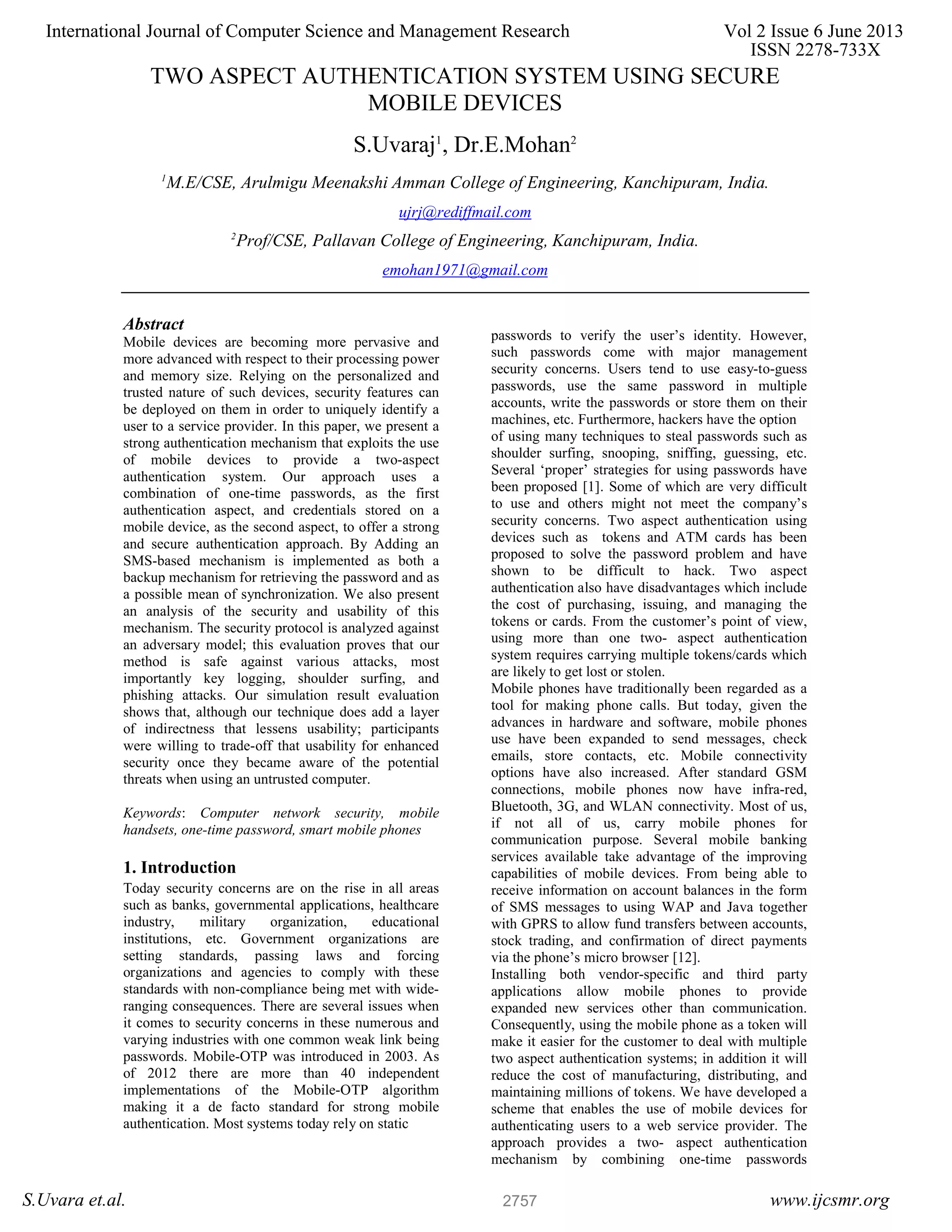 International Journal of Computer Science and Management Research Vol 2 Issue 6 June 2013
ISSN 2278-733X

TWO ASPECT AUTHENTICATION SYSTEM USING SECURE MOBILE DEVICES

S.Uvaraj$^1$, Dr.E.Mohan$^2$

$^1$M.E/CSE, Arulmigu Meenakshi Amman College of Engineering, Kanchipuram, India.

ujrj@rediffmail.com

$^2$Prof/CSE, Pallavan College of Engineering, Kanchipuram, India.

emohan1971@gmail.com

Abstract
Mobile devices are becoming more pervasive and more advanced with respect to their processing power and memory size. Relying on the personalized and trusted nature of such devices, security features can be deployed on them in order to uniquely identify a user to a service provider. In this paper, we present a strong authentication mechanism that exploits the use of mobile devices to provide a two-aspect authentication system. Our approach uses a combination of one-time passwords, as the first authentication aspect, and credentials stored on a mobile device, as the second aspect, to offer a strong and secure authentication approach. By Adding an SMS-based mechanism is implemented as both a backup mechanism for retrieving the password and as a possible mean of synchronization. We also present an analysis of the security and usability of this mechanism. The security protocol is analyzed against an adversary model; this evaluation proves that our method is safe against various attacks, most importantly key logging, shoulder surfing, and phishing attacks. Our simulation result evaluation shows that, although our technique does add a layer of indirectness that lessens usability; participants were willing to trade-off that usability for enhanced security once they became aware of the potential threats when using an untrusted computer.

Keywords: Computer network security, mobile handsets, one-time password, smart mobile phones

1. Introduction
Today security concerns are on the rise in all areas such as banks, governmental applications, healthcare industry, military organization, educational institutions, etc. Government organizations are setting standards, passing laws and forcing organizations and agencies to comply with these standards with non-compliance being met with wide-ranging consequences. There are several issues when it comes to security concerns in these numerous and varying industries with one common weak link being passwords. Mobile-OTP was introduced in 2003. As of 2012 there are more than 40 independent implementations of the Mobile-OTP algorithm making it a de facto standard for strong mobile authentication. Most systems today rely on static passwords to verify the user's identity. However, such passwords come with major management security concerns. Users tend to use easy-to-guess passwords, use the same password in multiple accounts, write the passwords or store them on their machines, etc. Furthermore, hackers have the option of using many techniques to steal passwords such as shoulder surfing, snooping, sniffing, guessing, etc. Several 'proper' strategies for using passwords have been proposed [1]. Some of which are very difficult to use and others might not meet the company's security concerns. Two aspect authentication using devices such as tokens and ATM cards has been proposed to solve the password problem and have shown to be difficult to hack. Two aspect authentication also have disadvantages which include the cost of purchasing, issuing, and managing the tokens or cards. From the customer's point of view, using more than one two- aspect authentication system requires carrying multiple tokens/cards which are likely to get lost or stolen.
Mobile phones have traditionally been regarded as a tool for making phone calls. But today, given the advances in hardware and software, mobile phones use have been expanded to send messages, check emails, store contacts, etc. Mobile connectivity options have also increased. After standard GSM connections, mobile phones now have infra-red, Bluetooth, 3G, and WLAN connectivity. Most of us, if not all of us, carry mobile phones for communication purpose. Several mobile banking services available take advantage of the improving capabilities of mobile devices. From being able to receive information on account balances in the form of SMS messages to using WAP and Java together with GPRS to allow fund transfers between accounts, stock trading, and confirmation of direct payments via the phone's micro browser [12].
Installing both vendor-specific and third party applications allow mobile phones to provide expanded new services other than communication. Consequently, using the mobile phone as a token will make it easier for the customer to deal with multiple two aspect authentication systems; in addition it will reduce the cost of manufacturing, distributing, and maintaining millions of tokens. We have developed a scheme that enables the use of mobile devices for authenticating users to a web service provider. The approach provides a two- aspect authentication mechanism by combining one-time passwords

S.Uvara et.al. 2757 www.ijcsmr.org